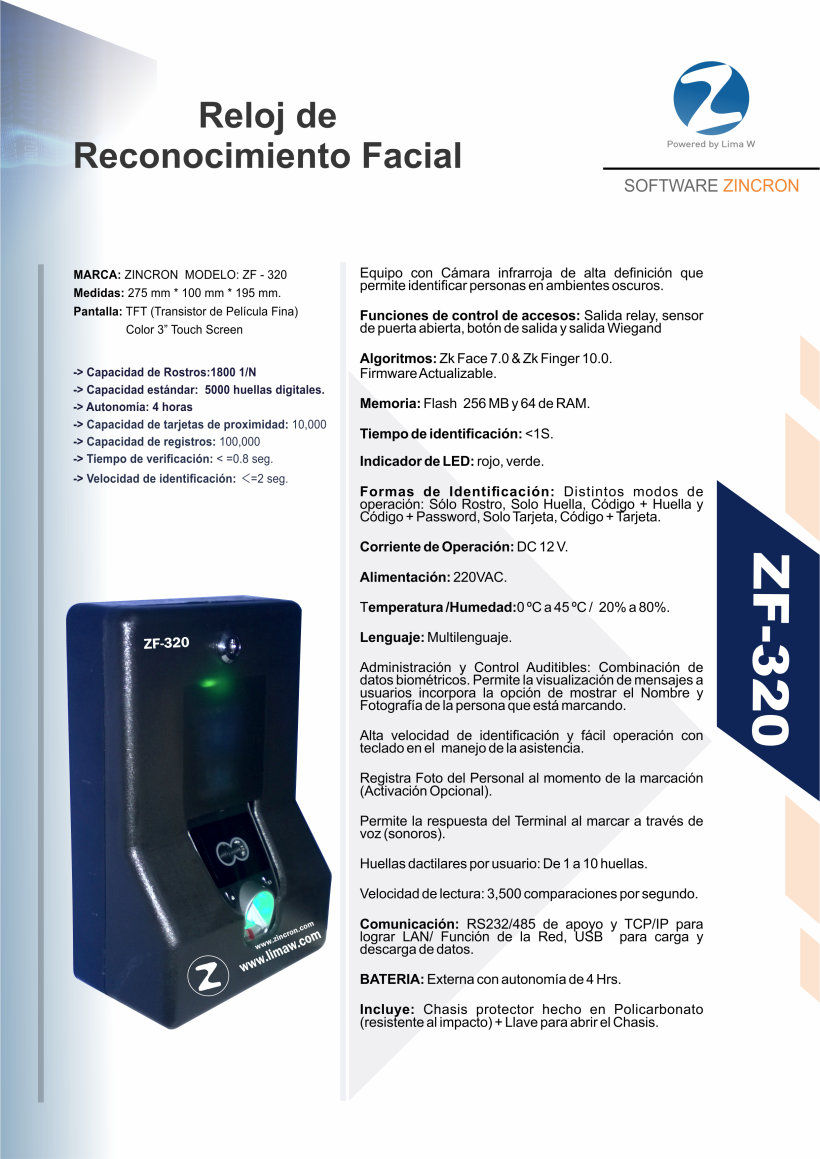 Reloj de Reconocimiento Facial

Powered by Lima W

SOFTWARE ZINCRON

MARCA: ZINCRON MODELO: ZF - 320
Medidas: 275 mm * 100 mm * 195 mm.
Pantalla: TFT (Transistor de Película Fina) Color 3" Touch Screen

-> Capacidad de Rostros:1800 1/N
-> Capacidad estándar: 5000 huellas digitales.
-> Autonomía: 4 horas
-> Capacidad de tarjetas de proximidad: 10,000
-> Capacidad de registros: 100,000
-> Tiempo de verificación: < =0.8 seg.
-> Velocidad de identificación: <=2 seg.

ZF-320
www.zincron.com
www.limaw.com

Equipo con Cámara infrarroja de alta definición que permite identificar personas en ambientes oscuros.

Funciones de control de accesos: Salida relay, sensor de puerta abierta, botón de salida y salida Wiegand

Algoritmos: Zk Face 7.0 & Zk Finger 10.0.
Firmware Actualizable.

Memoria: Flash 256 MB y 64 de RAM.

Tiempo de identificación: <1S.

Indicador de LED: rojo, verde.

Formas de Identificación: Distintos modos de operación: Sólo Rostro, Solo Huella, Código + Huella y Código + Password, Solo Tarjeta, Código + Tarjeta.

Corriente de Operación: DC 12 V.

Alimentación: 220VAC.

Temperatura /Humedad:0 ºC a 45 ºC / 20% a 80%.

Lenguaje: Multilenguaje.

Administración y Control Auditibles: Combinación de datos biométricos. Permite la visualización de mensajes a usuarios incorpora la opción de mostrar el Nombre y Fotografía de la persona que está marcando.

Alta velocidad de identificación y fácil operación con teclado en el manejo de la asistencia.

Registra Foto del Personal al momento de la marcación (Activación Opcional).

Permite la respuesta del Terminal al marcar a través de voz (sonoros).

Huellas dactilares por usuario: De 1 a 10 huellas.

Velocidad de lectura: 3,500 comparaciones por segundo.

Comunicación: RS232/485 de apoyo y TCP/IP para lograr LAN/ Función de la Red, USB para carga y descarga de datos.

BATERIA: Externa con autonomía de 4 Hrs.

Incluye: Chasis protector hecho en Policarbonato (resistente al impacto) + Llave para abrir el Chasis.

ZF-320